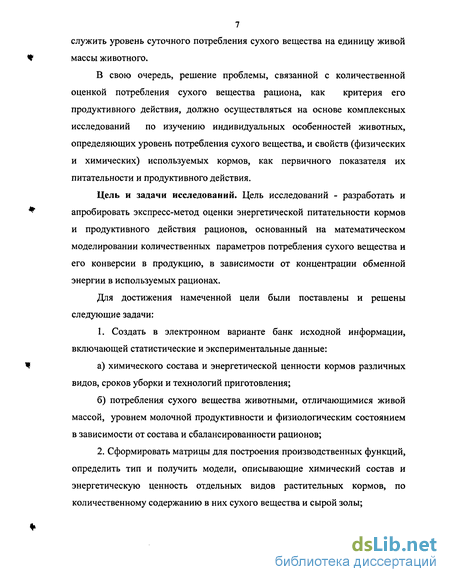 7

служить уровень суточного потребления сухого вещества на единицу живой массы животного.

В свою очередь, решение проблемы, связанной с количественной оценкой потребления сухого вещества рациона, как критерия его продуктивного действия, должно осуществляться на основе комплексных исследований по изучению индивидуальных особенностей животных, определяющих уровень потребления сухого вещества, и свойств (физических и химических) используемых кормов, как первичного показателя их питательности и продуктивного действия.

Цель и задачи исследований. Цель исследований - разработать и апробировать экспресс-метод оценки энергетической питательности кормов и продуктивного действия рационов, основанный на математическом моделировании количественных параметров потребления сухого вещества и его конверсии в продукцию, в зависимости от концентрации обменной энергии в используемых рационах.

Для достижения намеченной цели были поставлены и решены следующие задачи:

1. Создать в электронном варианте банк исходной информации, включающей статистические и экспериментальные данные:

а) химического состава и энергетической ценности кормов различных видов, сроков уборки и технологий приготовления;

б) потребления сухого вещества животными, отличающимися живой массой, уровнем молочной продуктивности и физиологическим состоянием в зависимости от состава и сбалансированности рационов;

2. Сформировать матрицы для построения производственных функций, определить тип и получить модели, описывающие химический состав и энергетическую ценность отдельных видов растительных кормов, по количественному содержанию в них сухого вещества и сырой золы;

dsLib.net
библиотека диссертаций